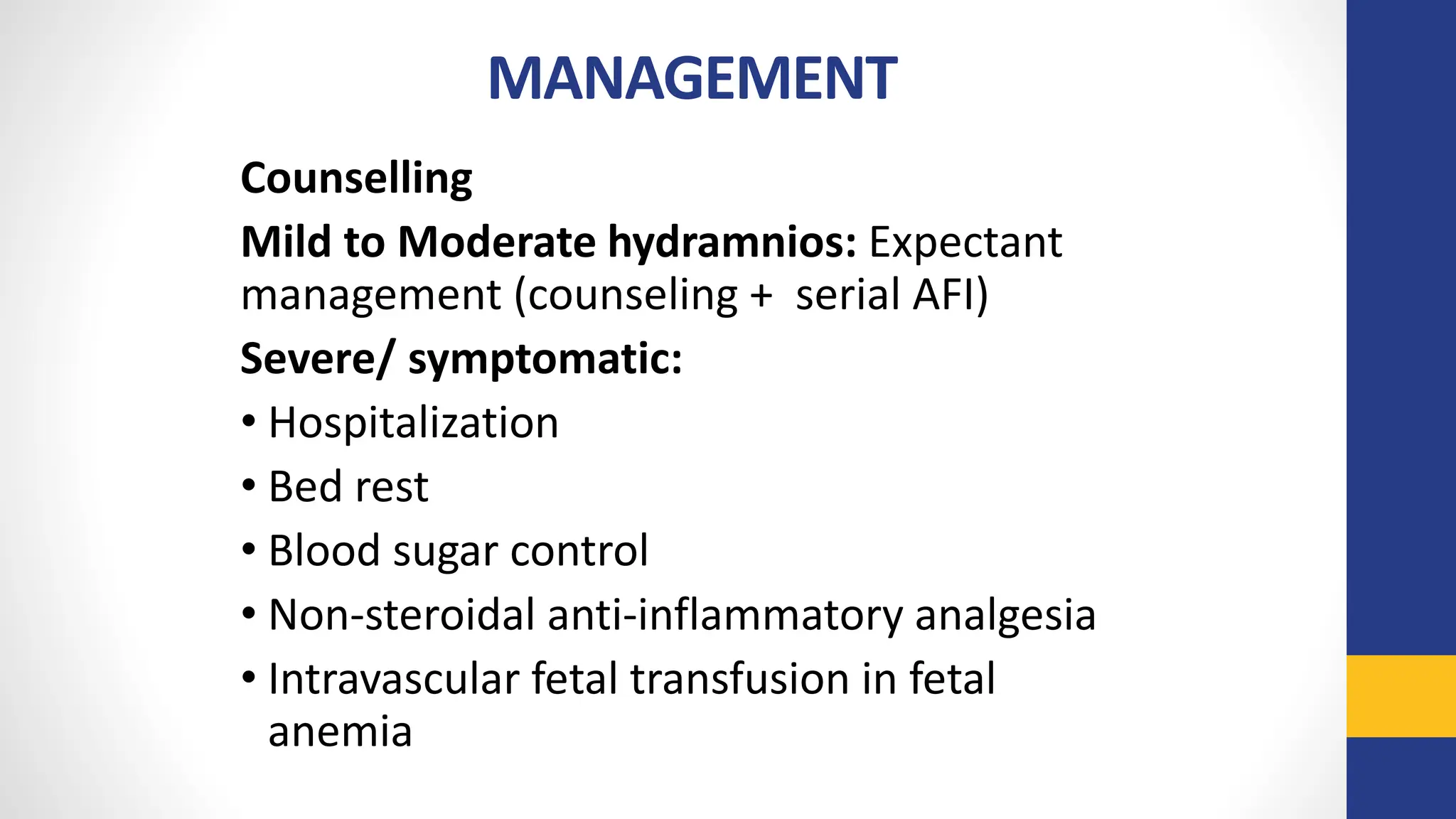 MANAGEMENT

Counselling

Mild to Moderate hydramnios: Expectant management (counseling + serial AFI)

Severe/ symptomatic:

• Hospitalization
• Bed rest
• Blood sugar control
• Non-steroidal anti-inflammatory analgesia
• Intravascular fetal transfusion in fetal anemia